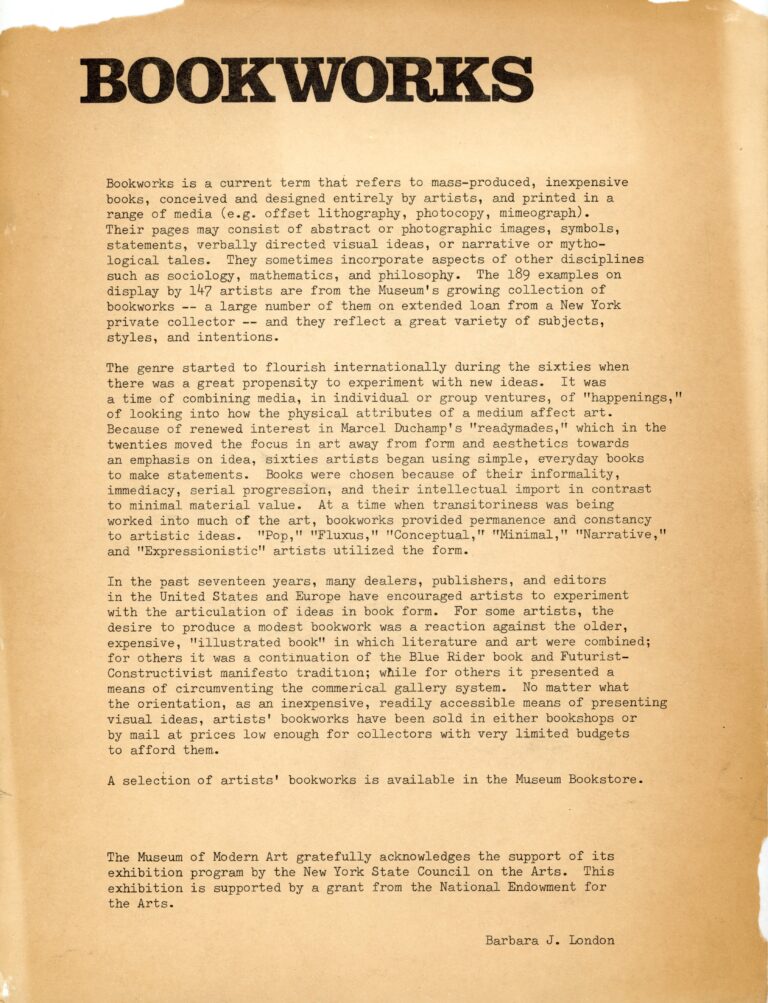 BOOKWORKS

Bookworks is a current term that refers to mass-produced, inexpensive books, conceived and designed entirely by artists, and printed in a range of media (e.g. offset lithography, photocopy, mimeograph). Their pages may consist of abstract or photographic images, symbols, statements, verbally directed visual ideas, or narrative or mythological tales. They sometimes incorporate aspects of other disciplines such as sociology, mathematics, and philosophy. The 189 examples on display by 147 artists are from the Museum's growing collection of bookworks -- a large number of them on extended loan from a New York private collector -- and they reflect a great variety of subjects, styles, and intentions.

The genre started to flourish internationally during the sixties when there was a great propensity to experiment with new ideas. It was a time of combining media, in individual or group ventures, of "happenings," of looking into how the physical attributes of a medium affect art. Because of renewed interest in Marcel Duchamp's "readymades," which in the twenties moved the focus in art away from form and aesthetics towards an emphasis on idea, sixties artists began using simple, everyday books to make statements. Books were chosen because of their informality, immediacy, serial progression, and their intellectual import in contrast to minimal material value. At a time when transitoriness was being worked into much of the art, bookworks provided permanence and constancy to artistic ideas. "Pop," "Fluxus," "Conceptual," "Minimal," "Narrative," and "Expressionistic" artists utilized the form.

In the past seventeen years, many dealers, publishers, and editors in the United States and Europe have encouraged artists to experiment with the articulation of ideas in book form. For some artists, the desire to produce a modest bookwork was a reaction against the older, expensive, "illustrated book" in which literature and art were combined; for others it was a continuation of the Blue Rider book and Futurist-Constructivist manifesto tradition; while for others it presented a means of circumventing the commerical gallery system. No matter what the orientation, as an inexpensive, readily accessible means of presenting visual ideas, artists' bookworks have been sold in either bookshops or by mail at prices low enough for collectors with very limited budgets to afford them.

A selection of artists' bookworks is available in the Museum Bookstore.

The Museum of Modern Art gratefully acknowledges the support of its exhibition program by the New York State Council on the Arts. This exhibition is supported by a grant from the National Endowment for the Arts.

Barbara J. London